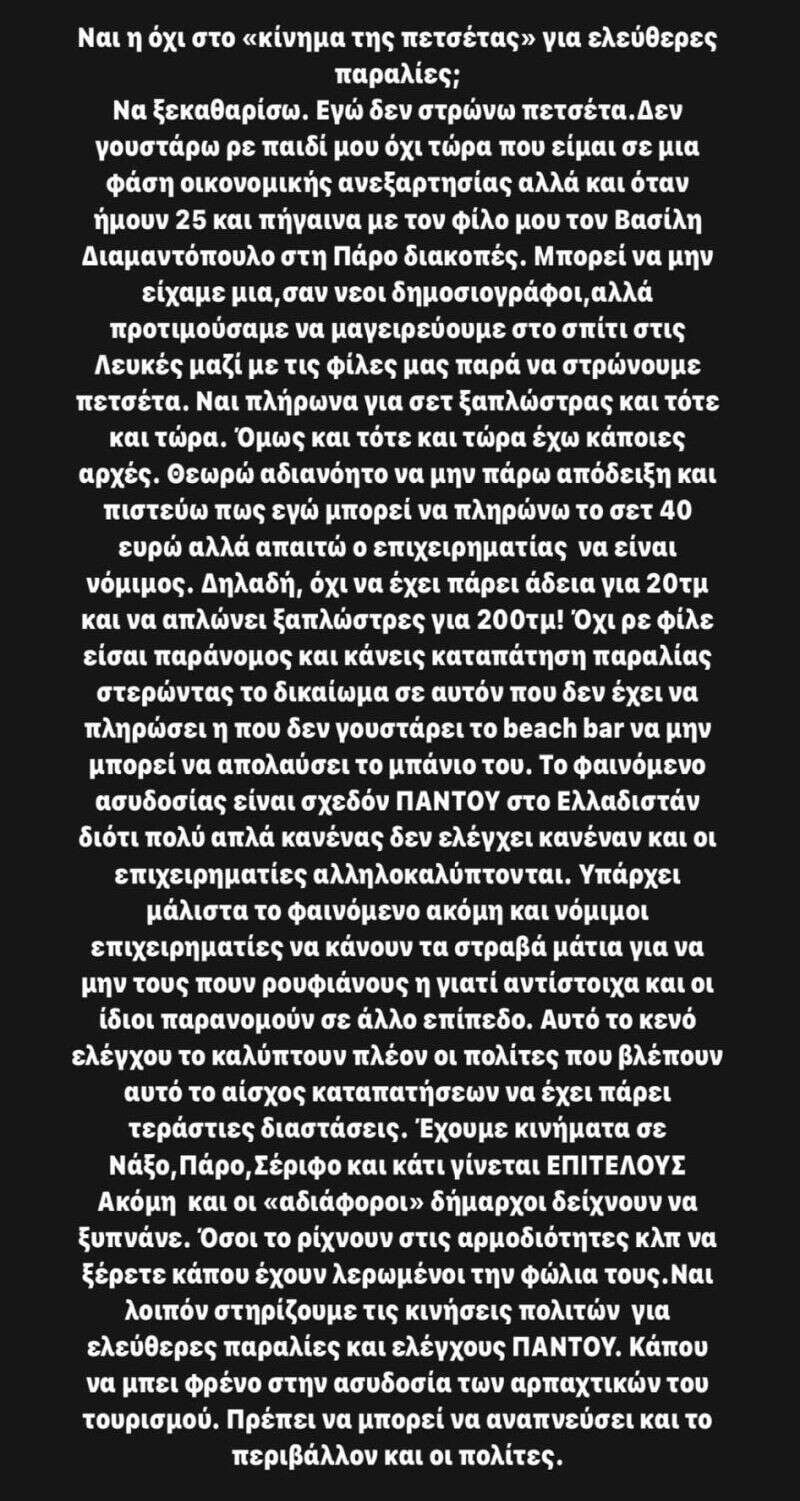 Ναι η όχι στο «κίνημα της πετσέτας» για ελεύθερες παραλίες;
Να ξεκαθαρίσω. Εγώ δεν στρώνω πετσέτα.Δεν γουστάρω ρε παιδί μου όχι τώρα που είμαι σε μια φάση οικονομικής ανεξαρτησίας αλλά και όταν ήμουν 25 και πήγαινα με τον φίλο μου τον Βασίλη Διαμαντόπουλο στη Πάρο διακοπές. Μπορεί να μην είχαμε μια,σαν νεοι δημοσιογράφοι,αλλά προτιμούσαμε να μαγειρεύουμε στο σπίτι στις Λευκές μαζί με τις φίλες μας παρά να στρώνουμε πετσέτα. Ναι πλήρωνα για σετ ξαπλώστρας και τότε και τώρα. Όμως και τότε και τώρα έχω κάποιες αρχές. Θεωρώ αδιανόητο να μην πάρω απόδειξη και πιστεύω πως εγώ μπορεί να πληρώνω το σετ 40 ευρώ αλλά απαιτώ ο επιχειρηματίας να είναι νόμιμος. Δηλαδή, όχι να έχει πάρει άδεια για 20τμ και να απλώνει ξαπλώστρες για 200τμ! Όχι ρε φίλε είσαι παράνομος και κάνεις καταπάτηση παραλίας στερώντας το δικαίωμα σε αυτόν που δεν έχει να πληρώσει η που δεν γουστάρει το beach bar να μην μπορεί να απολαύσει το μπάνιο του. Το φαινόμενο ασυδοσίας είναι σχεδόν ΠΑΝΤΟΥ στο Ελλαδιστάν διότι πολύ απλά κανένας δεν ελέγχει κανέναν και οι επιχειρηματίες αλληλοκαλύπτονται. Υπάρχει μάλιστα το φαινόμενο ακόμη και νόμιμοι επιχειρηματίες να κάνουν τα στραβά μάτια για να μην τους πουν ρουφιάνους η γιατί αντίστοιχα και οι ίδιοι παρανομούν σε άλλο επίπεδο. Αυτό το κενό ελέγχου το καλύπτουν πλέον οι πολίτες που βλέπουν αυτό το αίσχος καταπατήσεων να έχει πάρει τεράστιες διαστάσεις. Έχουμε κινήματα σε Νάξο,Πάρο,Σέριφο και κάτι γίνεται ΕΠΙΤΕΛΟΥΣ Ακόμη και οι «αδιάφοροι» δήμαρχοι δείχνουν να ξυπνάνε. Όσοι το ρίχνουν στις αρμοδιότητες κλπ να ξέρετε κάπου έχουν λερωμένοι την φώλια τους.Ναι λοιπόν στηρίζουμε τις κινήσεις πολιτών για ελεύθερες παραλίες και ελέγχους ΠΑΝΤΟΥ. Κάπου να μπει φρένο στην ασυδοσία των αρπαχτικών του τουρισμού. Πρέπει να μπορεί να αναπνεύσει και το περιβάλλον και οι πολίτες.